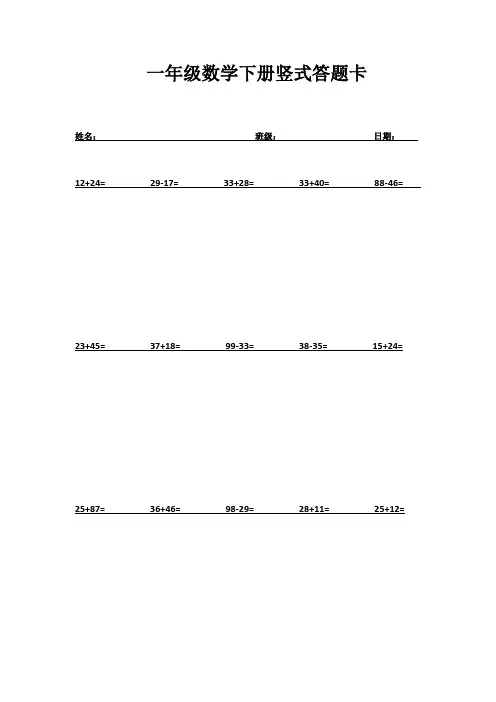 一年级数学下册竖式答题卡

姓名: 班级: 日期:

12+24= 29-17= 33+28= 33+40= 88-46=

23+45= 37+18= 99-33= 38-35= 15+24=

25+87= 36+46= 98-29= 28+11= 25+12=